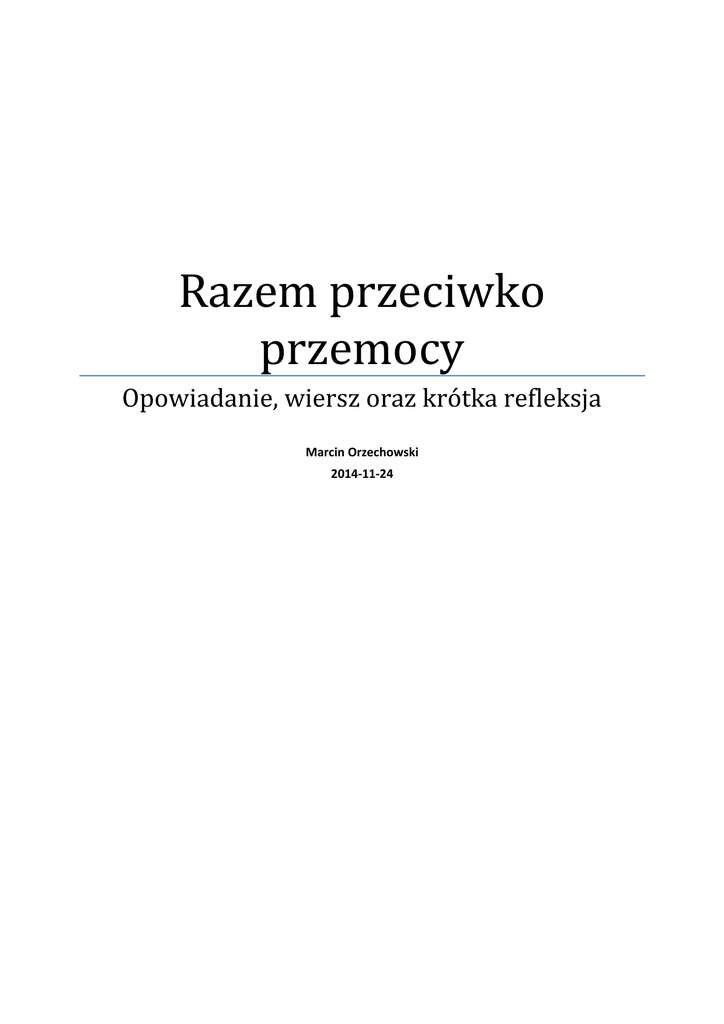 Razem przeciwko przemocy

Opowiadanie, wiersz oraz krótka refleksja

Marcin Orzechowski
2014-11-24